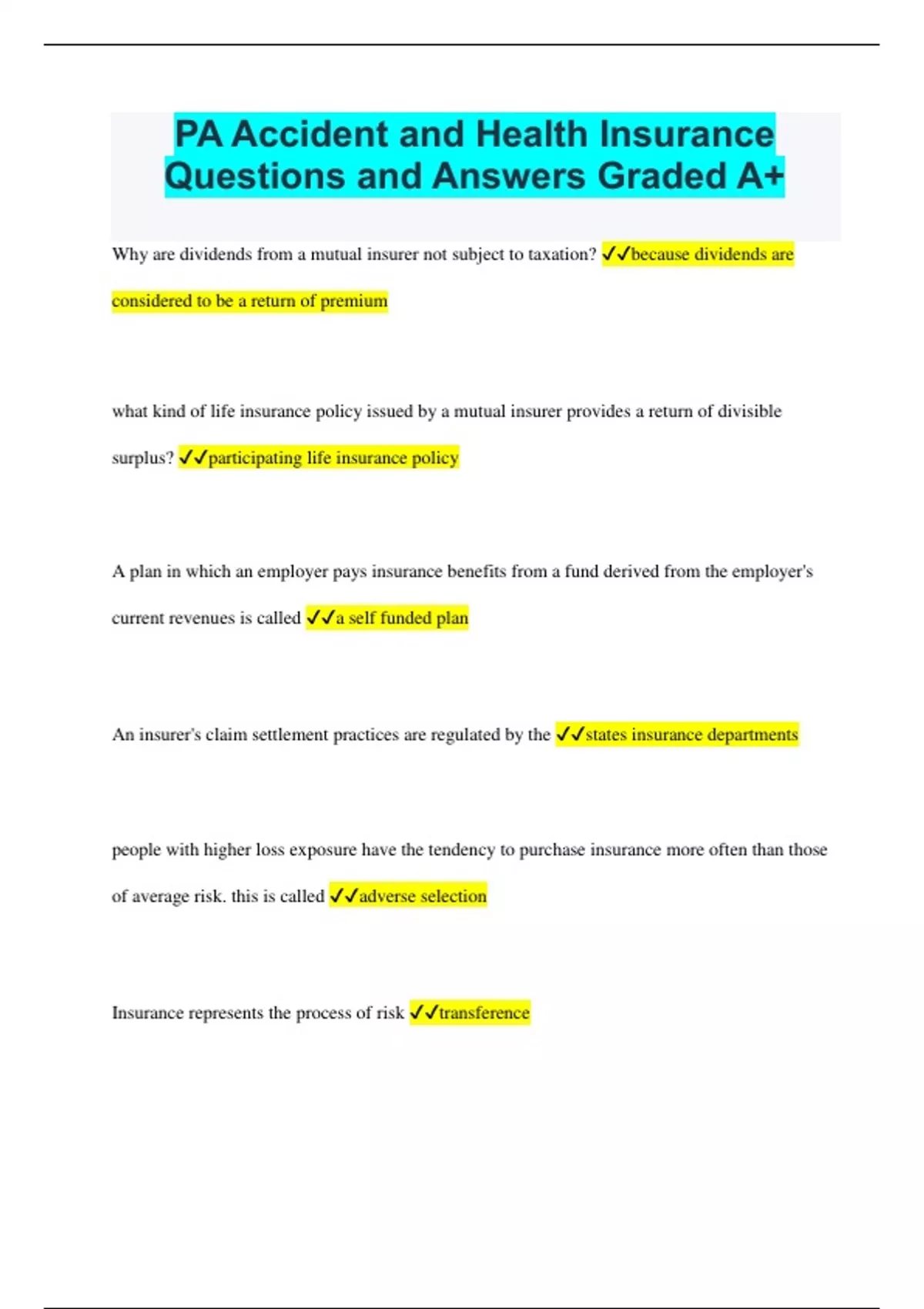 PA Accident and Health Insurance Questions and Answers Graded A+

Why are dividends from a mutual insurer not subject to taxation? ✓✓because dividends are considered to be a return of premium

what kind of life insurance policy issued by a mutual insurer provides a return of divisible surplus? ✓✓participating life insurance policy

A plan in which an employer pays insurance benefits from a fund derived from the employer's current revenues is called ✓✓a self funded plan

An insurer's claim settlement practices are regulated by the ✓✓states insurance departments

people with higher loss exposure have the tendency to purchase insurance more often than those of average risk. this is called ✓✓adverse selection

Insurance represents the process of risk ✓✓transference